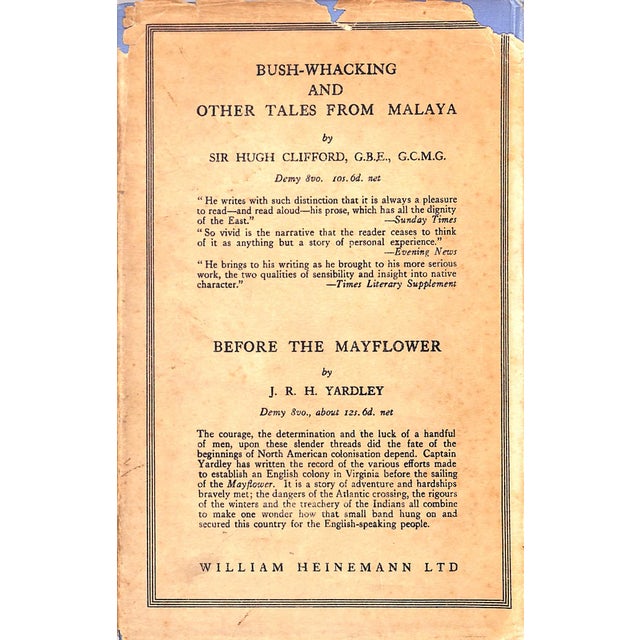 BUSH-WHACKING
AND
OTHER TALES FROM MALAYA

by

SIR HUGH CLIFFORD, G.B.E., G.C.M.G.

Demy 8vo. 10s. 6d. net

" He writes with such distinction that it is always a pleasure to read—and read aloud—his prose, which has all the dignity of the East."
—Sunday Times

" So vivid is the narrative that the reader ceases to think of it as anything but a story of personal experience."
—Evening News

" He brings to his writing as he brought to his more serious work, the two qualities of sensibility and insight into native character."
—Times Literary Supplement

BEFORE THE MAYFLOWER

by

J. R. H. YARDLEY

Demy 8vo., about 12s. 6d. net

The courage, the determination and the luck of a handful of men, upon these slender threads did the fate of the beginnings of North American colonisation depend. Captain Yardley has written the record of the various efforts made to establish an English colony in Virginia before the sailing of the Mayflower. It is a story of adventure and hardships bravely met; the dangers of the Atlantic crossing, the rigours of the winters and the treachery of the Indians all combine to make one wonder how that small band hung on and secured this country for the English-speaking people.

WILLIAM HEINEMANN LTD